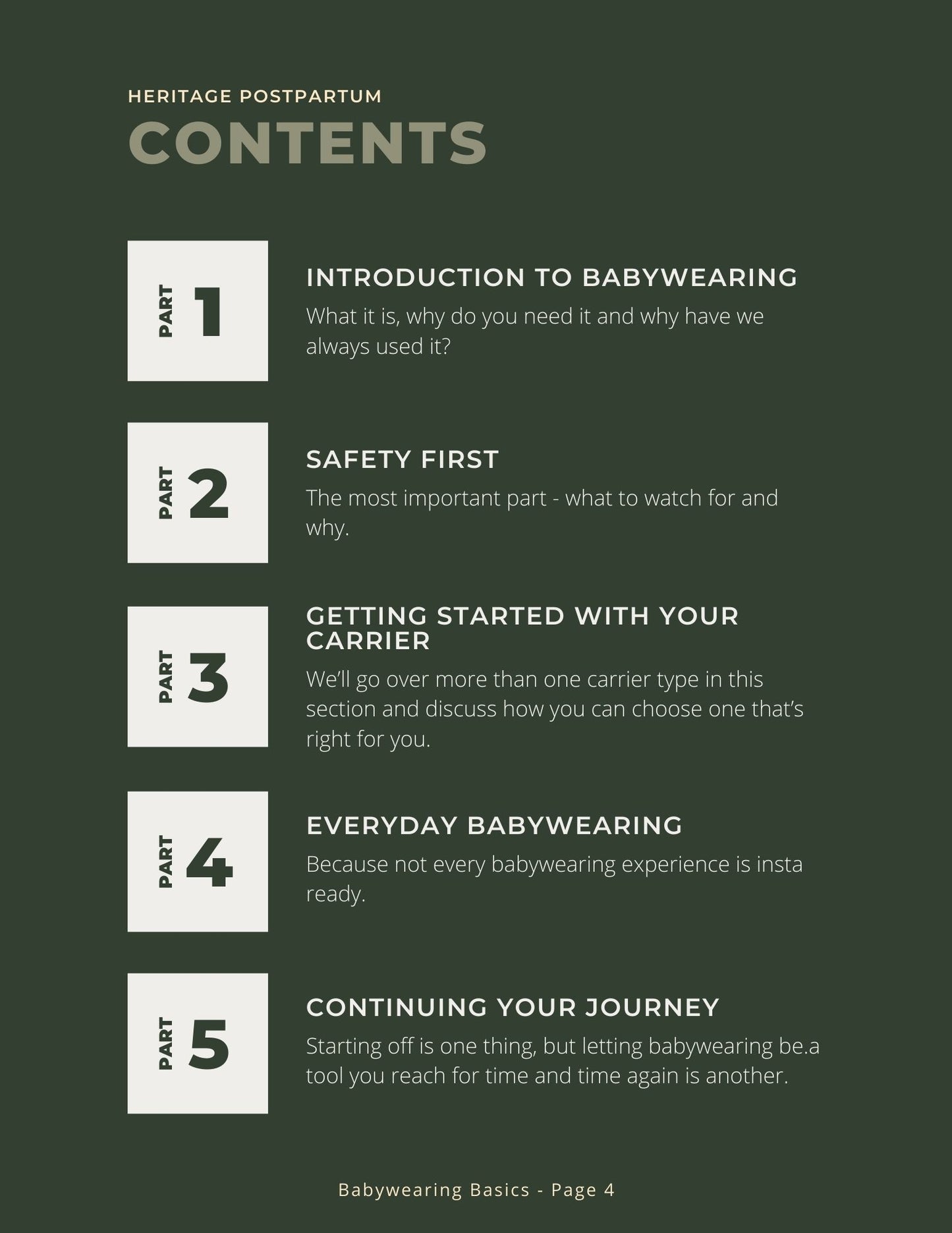 HERITAGE POSTPARTUM
CONTENTS

PART 1

INTRODUCTION TO BABYWEARING

What it is, why do you need it and why have we always used it?

PART 2

SAFETY FIRST

The most important part - what to watch for and why.

PART 3

GETTING STARTED WITH YOUR CARRIER

We'll go over more than one carrier type in this section and discuss how you can choose one that's right for you.

PART 4

EVERYDAY BABYWEARING

Because not every babywearing experience is insta ready.

PART 5

CONTINUING YOUR JOURNEY

Starting off is one thing, but letting babywearing be.a tool you reach for time and time again is another.

Babywearing Basics - Page 4